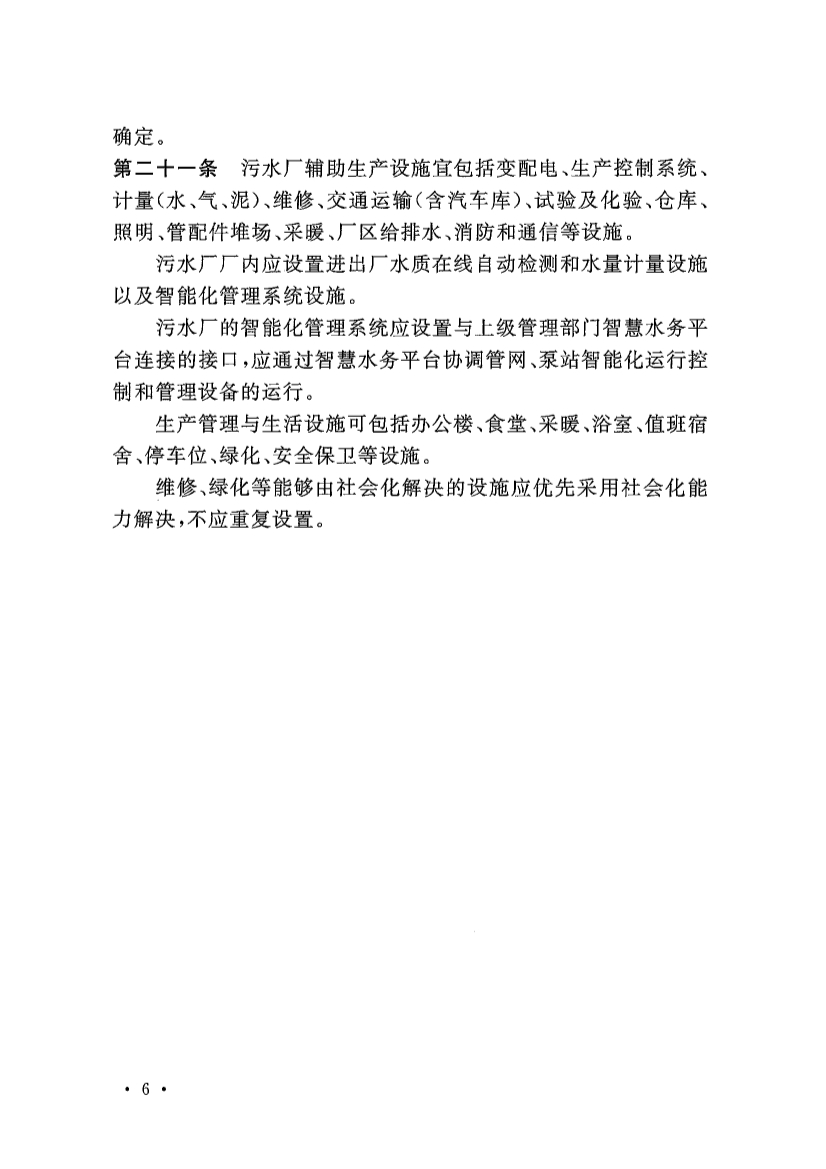 确定。

第二十一条　污水厂辅助生产设施宜包括变配电、生产控制系统、计量(水、气、泥)、维修、交通运输(含汽车库)、试验及化验、仓库、照明、管配件堆场、采暖、厂区给排水、消防和通信等设施。

污水厂厂内应设置进出厂水质在线自动检测和水量计量设施以及智能化管理系统设施。

污水厂的智能化管理系统应设置与上级管理部门智慧水务平台连接的接口,应通过智慧水务平台协调管网、泵站智能化运行控制和管理设备的运行。

生产管理与生活设施可包括办公楼、食堂、采暖、浴室、值班宿舍、停车位、绿化、安全保卫等设施。

维修、绿化等能够由社会化解决的设施应优先采用社会化能力解决,不应重复设置。

· 6 ·